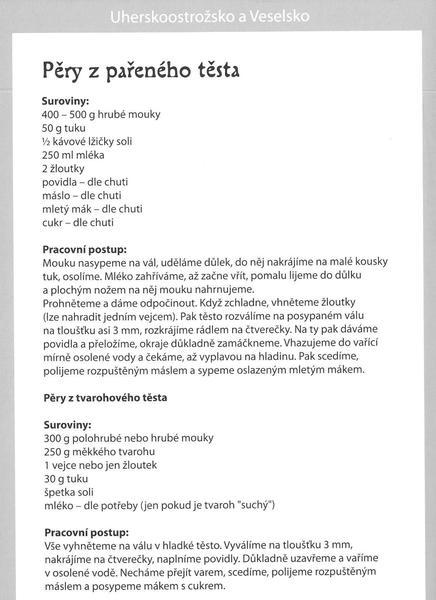 Uherskoostrožsko a Veselsko

Pěry z pařeného těsta

Suroviny:
400 – 500 g hrubé mouky
50 g tuku
½ kávové lžičky soli
250 ml mléka
2 žloutky
povidla – dle chuti
máslo – dle chuti
mletý mák – dle chuti
cukr – dle chuti

Pracovní postup:
Mouku nasypeme na vál, uděláme důlek, do něj nakrájíme na malé kousky tuk, osolíme. Mléko zahříváme, až začne vřít, pomalu lijeme do důlku a plochým nožem na něj mouku nahrnujeme.
Prohněteme a dáme odpočinout. Když zchladne, vhněteme žloutky (lze nahradit jedním vejcem). Pak těsto rozválíme na posypaném válu na tloušťku asi 3 mm, rozkrájíme rádlem na čtverečky. Na ty pak dáváme povidla a přeložíme, okraje důkladně zamáčkneme. Vhazujeme do vařící mírně osolené vody a čekáme, až vyplavou na hladinu. Pak scedíme, polijeme rozpuštěným máslem a sypeme oslazeným mletým mákem.

Pěry z tvarohového těsta

Suroviny:
300 g polohrubé nebo hrubé mouky
250 g měkkého tvarohu
1 vejce nebo jen žloutek
30 g tuku
špetka soli
mléko – dle potřeby (jen pokud je tvaroh "suchý")

Pracovní postup:
Vše vyhněteme na válu v hladké těsto. Vyválíme na tloušťku 3 mm, nakrájíme na čtverečky, naplníme povidly. Důkladně uzavřeme a vaříme v osolené vodě. Necháme přejít varem, scedíme, polijeme rozpuštěným máslem a posypeme mákem s cukrem.